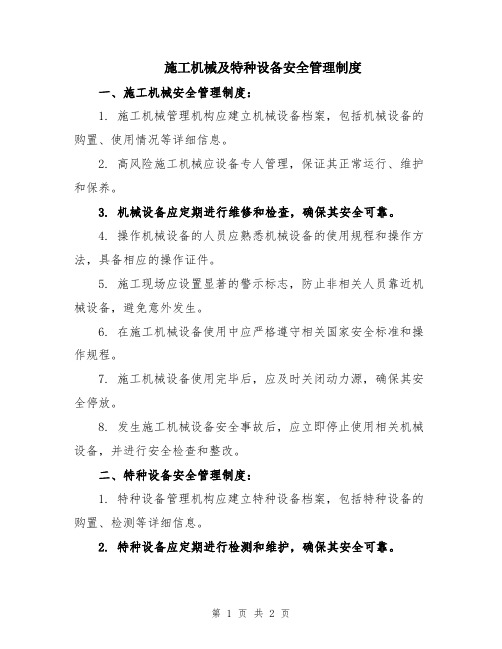 施工机械及特种设备安全管理制度

一、施工机械安全管理制度：

1. 施工机械管理机构应建立机械设备档案，包括机械设备的购置、使用情况等详细信息。

2. 高风险施工机械应设备专人管理，保证其正常运行、维护和保养。

3. 机械设备应定期进行维修和检查，确保其安全可靠。

4. 操作机械设备的人员应熟悉机械设备的使用规程和操作方法，具备相应的操作证件。

5. 施工现场应设置显著的警示标志，防止非相关人员靠近机械设备，避免意外发生。

6. 在施工机械设备使用中应严格遵守相关国家安全标准和操作规程。

7. 施工机械设备使用完毕后，应及时关闭动力源，确保其安全停放。

8. 发生施工机械设备安全事故后，应立即停止使用相关机械设备，并进行安全检查和整改。

二、特种设备安全管理制度：

1. 特种设备管理机构应建立特种设备档案，包括特种设备的购置、检测等详细信息。

2. 特种设备应定期进行检测和维护，确保其安全可靠。

第 1 页 共 2 页